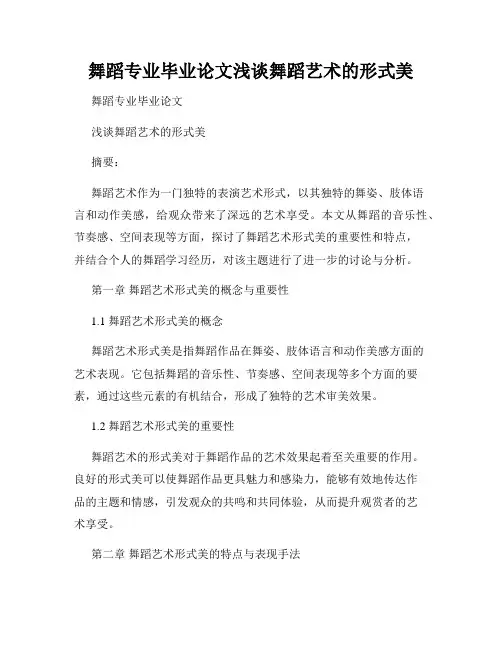 舞蹈专业毕业论文浅谈舞蹈艺术的形式美

舞蹈专业毕业论文

浅谈舞蹈艺术的形式美

摘要：

舞蹈艺术作为一门独特的表演艺术形式，以其独特的舞姿、肢体语言和动作美感，给观众带来了深远的艺术享受。本文从舞蹈的音乐性、节奏感、空间表现等方面，探讨了舞蹈艺术形式美的重要性和特点，并结合个人的舞蹈学习经历，对该主题进行了进一步的讨论与分析。

第一章 舞蹈艺术形式美的概念与重要性

1.1 舞蹈艺术形式美的概念

舞蹈艺术形式美是指舞蹈作品在舞姿、肢体语言和动作美感方面的艺术表现。它包括舞蹈的音乐性、节奏感、空间表现等多个方面的要素，通过这些元素的有机结合，形成了独特的艺术审美效果。

1.2 舞蹈艺术形式美的重要性

舞蹈艺术的形式美对于舞蹈作品的艺术效果起着至关重要的作用。良好的形式美可以使舞蹈作品更具魅力和感染力，能够有效地传达作品的主题和情感，引发观众的共鸣和共同体验，从而提升观赏者的艺术享受。

第二章 舞蹈艺术形式美的特点与表现手法